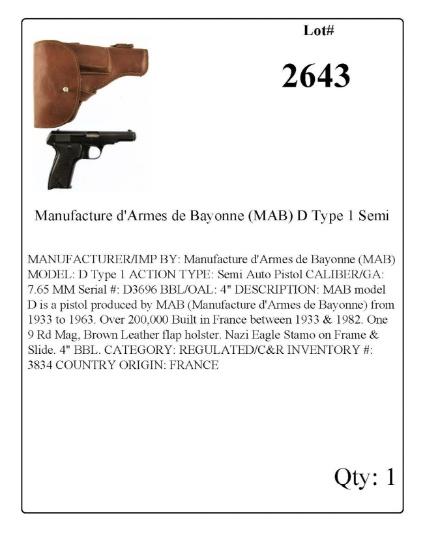 Lot#

2643

Manufacture d'Armes de Bayonne (MAB) D Type 1 Semi

MANUFACTURER/IMP BY: Manufacture d'Armes de Bayonne (MAB) MODEL: D Type 1 ACTION TYPE: Semi Auto Pistol CALIBER/GA: 7.65 MM Serial #: D3696 BBL/OAL: 4" DESCRIPTION: MAB model D is a pistol produced by MAB (Manufacture d'Armes de Bayonne) from 1933 to 1963. Over 200,000 Built in France between 1933 & 1982. One 9 Rd Mag, Brown Leather flap holster. Nazi Eagle Stamo on Frame & Slide. 4" BBL. CATEGORY: REGULATED/C&R INVENTORY #: 3834 COUNTRY ORIGIN: FRANCE

Qty: 1